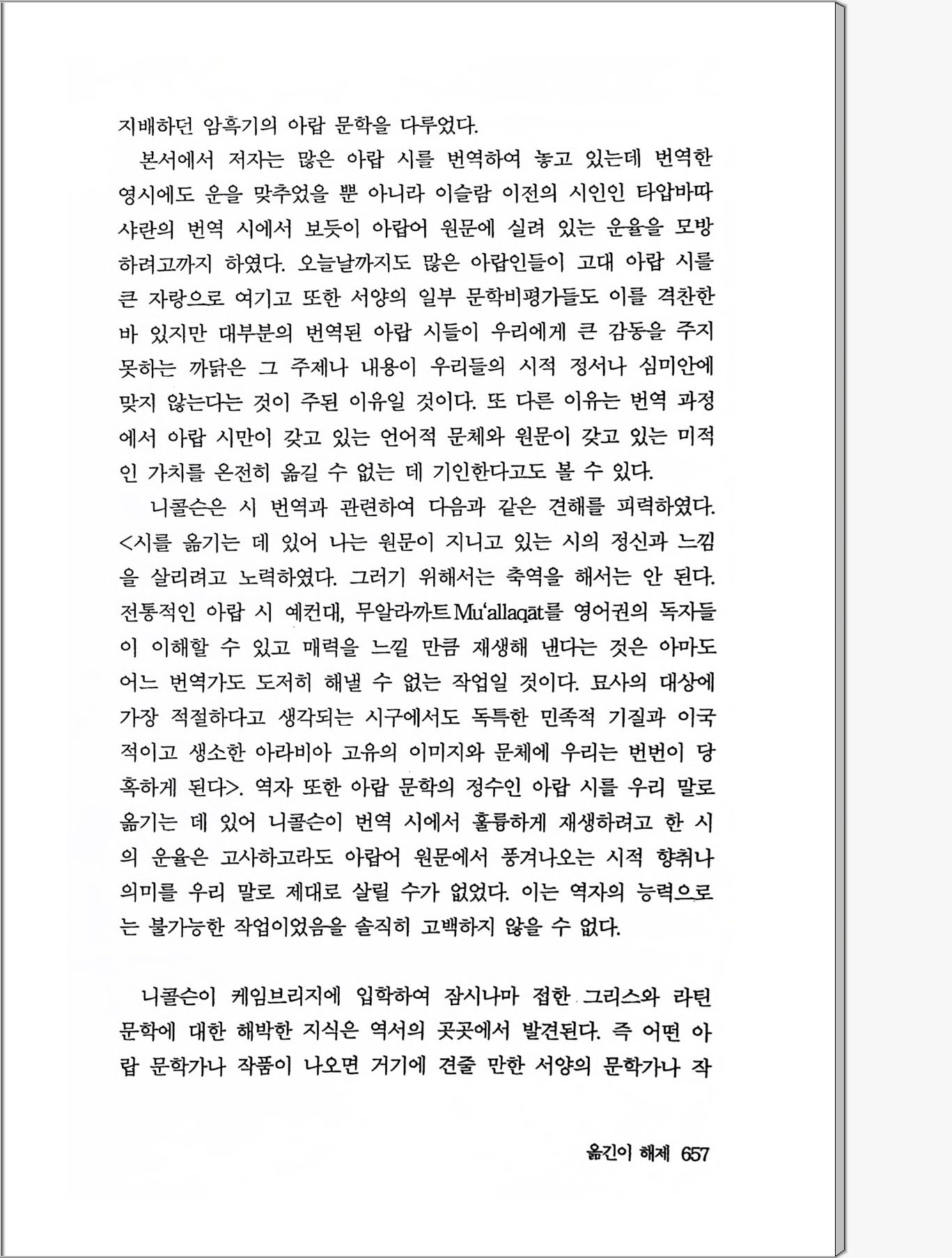 지배하던 암흑기의 아랍 문학을 다루었다.

본서에서 저자는 많은 아랍 시를 번역하여 놓고 있는데 번역한 영시에도 운을 맞추었을 뿐 아니라 이슬람 이전의 시인인 타압바따 샤란의 번역 시에서 보듯이 아랍어 원문에 실려 있는 운율을 모방하려고까지 하였다. 오늘날까지도 많은 아랍인들이 고대 아랍 시를 큰 자랑으로 여기고 또한 서양의 일부 문학비평가들도 이를 격찬한 바 있지만 대부분의 번역된 아랍 시들이 우리에게 큰 감동을 주지 못하는 까닭은 그 주제나 내용이 우리들의 시적 정서나 심미안에 맞지 않는다는 것이 주된 이유일 것이다. 또 다른 이유는 번역 과정에서 아랍 시만이 갖고 있는 언어적 문체와 원문이 갖고 있는 미적인 가치를 온전히 옮길 수 없는 데 기인한다고도 볼 수 있다.

니콜슨은 시 번역과 관련하여 다음과 같은 견해를 피력하였다. <시를 옮기는 데 있어 나는 원문이 지니고 있는 시의 정신과 느낌을 살리려고 노력하였다. 그러기 위해서는 축역을 해서는 안 된다. 전통적인 아랍 시 예컨대, 무알라까트 Mu'allaqāt를 영어권의 독자들이 이해할 수 있고 매력을 느낄 만큼 재생해 낸다는 것은 아마도 어느 번역가도 도저히 해낼 수 없는 작업일 것이다. 묘사의 대상에 가장 적절하다고 생각되는 시구에서도 독특한 민족적 기질과 이국적이고 생소한 아라비아 고유의 이미지와 문체에 우리는 번번이 당혹하게 된다>. 역자 또한 아랍 문학의 정수인 아랍 시를 우리 말로 옮기는 데 있어 니콜슨이 번역 시에서 훌륭하게 재생하려고 한 시의 운율은 고사하고라도 아랍어 원문에서 풍겨나오는 시적 향취나 의미를 우리 말로 제대로 살릴 수가 없었다. 이는 역자의 능력으로는 불가능한 작업이었음을 솔직히 고백하지 않을 수 없다.

니콜슨이 케임브리지에 입학하여 잠시나마 접한 그리스와 라틴 문학에 대한 해박한 지식은 역서의 곳곳에서 발견된다. 즉 어떤 아랍 문학가나 작품이 나오면 거기에 견줄 만한 서양의 문학가나 작

옮긴이 해제 657